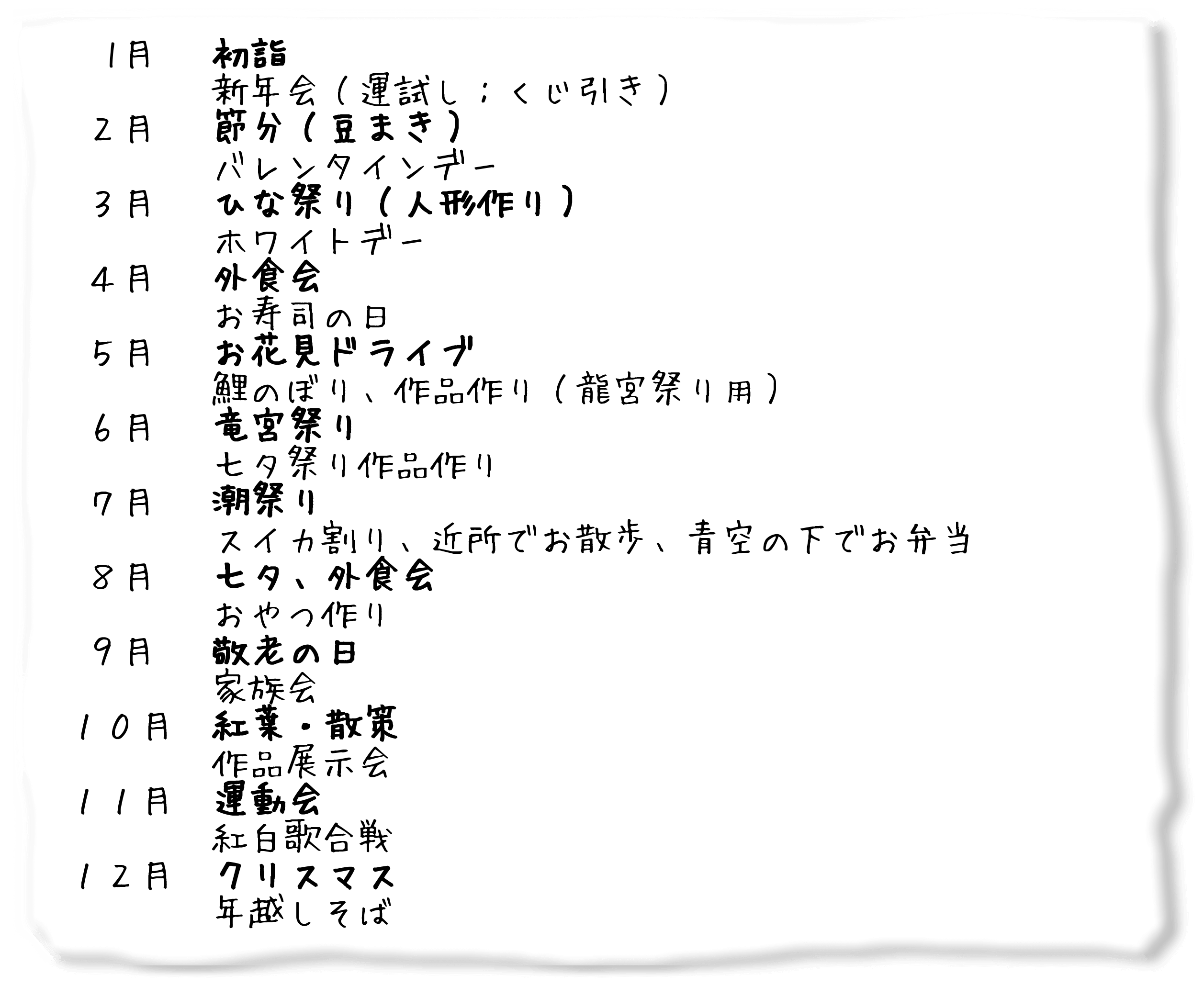 1月　初詣
新年会（運試し；くじ引き）
２月　節分（豆まき）
バレンタインデー
３月　ひな祭り（人形作り）
ホワイトデー
４月　外食会
お寿司の日
５月　お花見ドライブ
鯉のぼり、作品作り（龍宮祭り用）
６月　竜宮祭り
七夕祭り作品作り
７月　潮祭り
スイカ割り、近所でお散歩、青空の下でお弁当
８月　七夕、外食会
おやつ作り
９月　敬老の日
家族会
１０月　紅葉・散策
作品展示会
１１月　運動会
紅白歌合戦
１２月　クリスマス
年越しそば